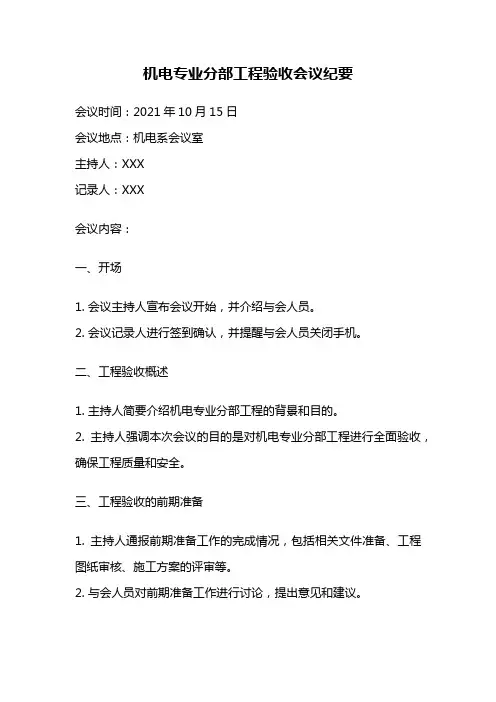 机电专业分部工程验收会议纪要

会议时间：2021 年 10 月 15 日

会议地点：机电系会议室

主持人：XXX

记录人：XXX

会议内容：

一、开场

1. 会议主持人宣布会议开始，并介绍与会人员。

2. 会议记录人进行签到确认，并提醒与会人员关闭手机。

二、工程验收概述

1. 主持人简要介绍机电专业分部工程的背景和目的。

2. 主持人强调本次会议的目的是对机电专业分部工程进行全面验收，确保工程质量和安全。

三、工程验收的前期准备

1. 主持人通报前期准备工作的完成情况，包括相关文件准备、工程图纸审核、施工方案的评审等。

2. 与会人员对前期准备工作进行讨论，提出意见和建议。